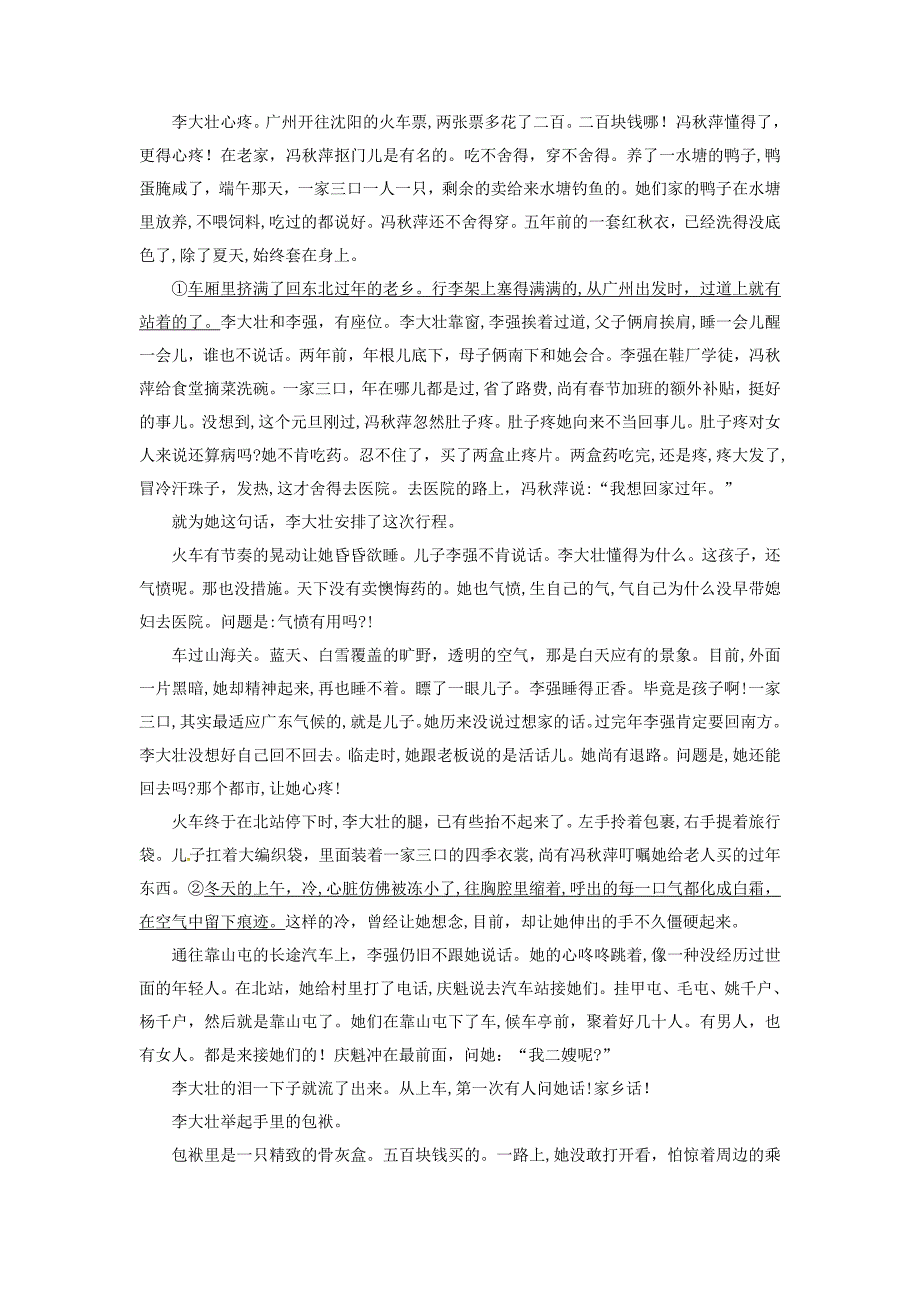 李大壮心疼。广州开往沈阳的火车票，两张票多花了二百。二百块钱哪！冯秋萍懂得了，更得心疼！在老家，冯秋萍抠门儿是有名的。吃不舍得，穿不舍得。养了一水塘的鸭子，鸭蛋腌咸了，端午那天，一家三口一人一只，剩余的卖给来水塘钓鱼的。她们家的鸭子在水塘里放养，不喂饲料，吃过的都说好。冯秋萍还不舍得穿。五年前的一套红秋衣，已经洗得没底色了，除了夏天，始终套在身上。

①车厢里挤满了回东北过年的老乡。行李架上塞得满满的，从广州出发时，过道上就有站着的了。李大壮和李强，有座位。李大壮靠窗，李强挨着过道，父子俩肩挨肩，睡一会儿醒一会儿，谁也不说话。两年前，年根儿底下，母子俩南下和她会合。李强在鞋厂学徒，冯秋萍给食堂摘菜洗碗。一家三口，年在哪儿都是过，省了路费，尚有春节加班的额外补贴，挺好的事儿。没想到，这个元旦刚过，冯秋萍忽然肚子疼。肚子疼她向来不当回事儿。肚子疼对女人来说还算病吗?她不肯吃药。忍不住了，买了两盒止疼片。两盒药吃完，还是疼，疼大发了，冒冷汗珠子，发热，这才舍得去医院。去医院的路上，冯秋萍说：“我想回家过年。”

就为她这句话，李大壮安排了这次行程。

火车有节奏的晃动让她昏昏欲睡。儿子李强不肯说话。李大壮懂得为什么。这孩子，还气愤呢。那也没措施。天下没有卖懊悔药的。她也气愤，生自己的气，气自己为什么没早带媳妇去医院。问题是:气愤有用吗?!

车过山海关。蓝天、白雪覆盖的旷野，透明的空气，那是白天应有的景象。目前，外面一片黑暗，她却精神起来，再也睡不着。瞟了一眼儿子。李强睡得正香。毕竟是孩子啊!一家三口，其实最适应广东气候的，就是儿子。她历来没说过想家的话。过完年李强肯定要回南方。李大壮没想好自己回不回去。临走时，她跟老板说的是活话儿。她尚有退路。问题是，她还能回去吗?那个都市，让她心疼！

火车终于在北站停下时，李大壮的腿，已有些抬不起来了。左手拎着包裹，右手提着旅行袋。儿子扛着大编织袋，里面装着一家三口的四季衣裳，尚有冯秋萍叮嘱她给老人买的过年东西。②冬天的上午，冷，心脏仿佛被冻小了，往胸腔里缩着，呼出的每一口气都化成白霜，在空气中留下痕迹。这样的冷，曾经让她想念，目前，却让她伸出的手不久僵硬起来。

通往靠山屯的长途汽车上，李强仍旧不跟她说话。她的心咚咚跳着，像一种没经历过世面的年轻人。在北站，她给村里打了电话，庆魁说去汽车站接她们。挂甲屯、毛屯、姚千户、杨千户，然后就是靠山屯了。她们在靠山屯下了车，候车亭前，聚着好几十人。有男人，也有女人。都是来接她们的！庆魁冲在最前面，问她：“我二嫂呢?”

李大壮的泪一下子就流了出来。从上车，第一次有人问她话!家乡话！

李大壮举起手里的包袱。

包袱里是一只精致的骨灰盒。五百块钱买的。一路上，她没敢打开看，怕惊着周边的乘